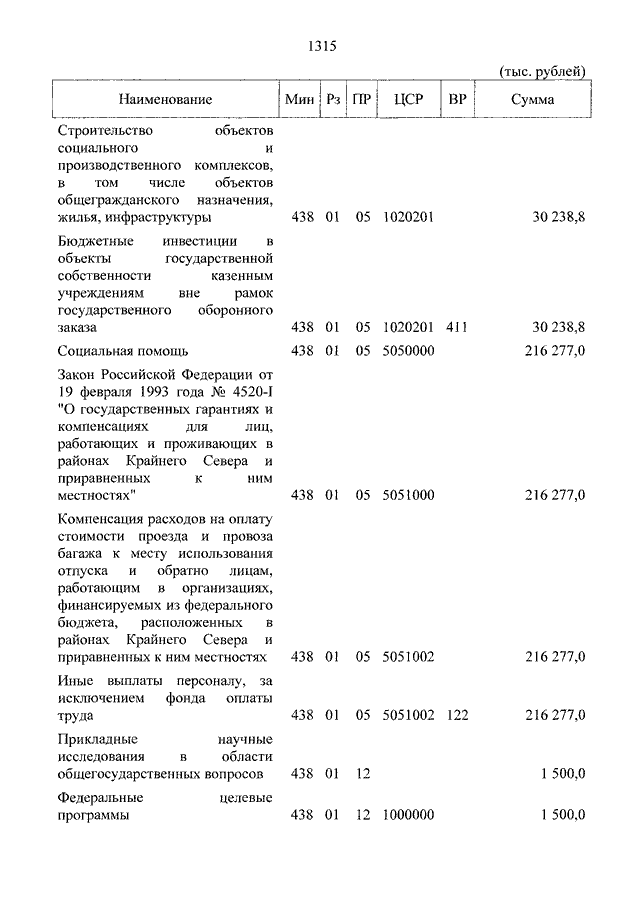 1315

(тыс. рублей)

| Наименование | Мин | Рз | ПР | ЦСР | ВР | Сумма |
|---|---|---|---|---|---|---|
| Строительство объектов социального и производственного комплексов, в том числе объектов общегражданского назначения, жилья, инфраструктуры | 438 | 01 | 05 | 1020201 | | 30 238,8 |
| Бюджетные инвестиции в объекты государственной собственности казенным учреждениям вне рамок государственного оборонного заказа | 438 | 01 | 05 | 1020201 | 411 | 30 238,8 |
| Социальная помощь | 438 | 01 | 05 | 5050000 | | 216 277,0 |
| Закон Российской Федерации от 19 февраля 1993 года № 4520-I "О государственных гарантиях и компенсациях для лиц, работающих и проживающих в районах Крайнего Севера и приравненных к ним местностях" | 438 | 01 | 05 | 5051000 | | 216 277,0 |
| Компенсация расходов на оплату стоимости проезда и провоза багажа к месту использования отпуска и обратно лицам, работающим в организациях, финансируемых из федерального бюджета, расположенных в районах Крайнего Севера и приравненных к ним местностях | 438 | 01 | 05 | 5051002 | | 216 277,0 |
| Иные выплаты персоналу, за исключением фонда оплаты труда | 438 | 01 | 05 | 5051002 | 122 | 216 277,0 |
| Прикладные научные исследования в области общегосударственных вопросов | 438 | 01 | 12 | | | 1 500,0 |
| Федеральные целевые программы | 438 | 01 | 12 | 1000000 | | 1 500,0 |